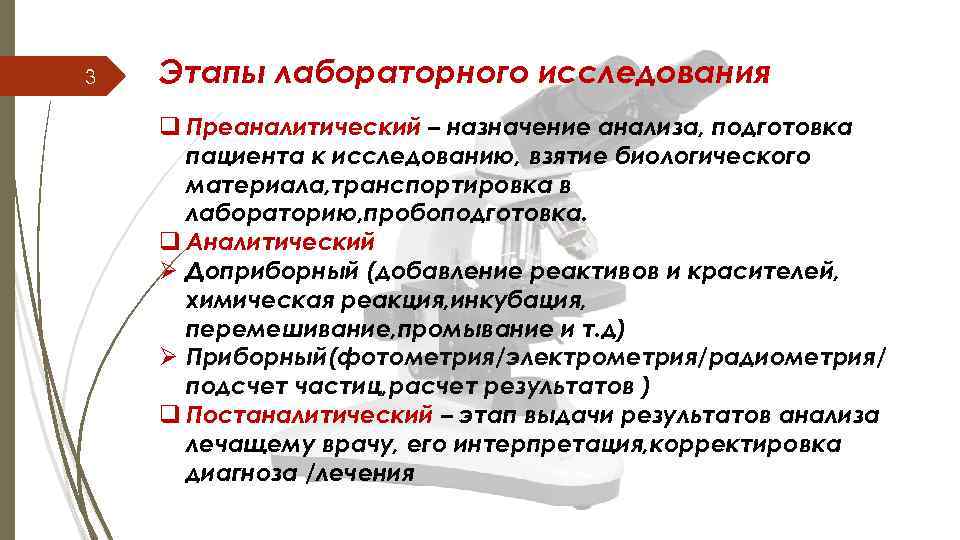 3

Этапы лабораторного исследования

❑ Преаналитический – назначение анализа, подготовка пациента к исследованию, взятие биологического материала,транспортировка в лабораторию,пробоподготовка.
❑ Аналитический
➢ Доприборный (добавление реактивов и красителей, химическая реакция,инкубация, перемешивание,промывание и т.д)
➢ Приборный(фотометрия/электрометрия/радиометрия/ подсчет частиц,расчет результатов )
❑ Постаналитический – этап выдачи результатов анализа лечащему врачу, его интерпретация,корректировка диагноза /лечения